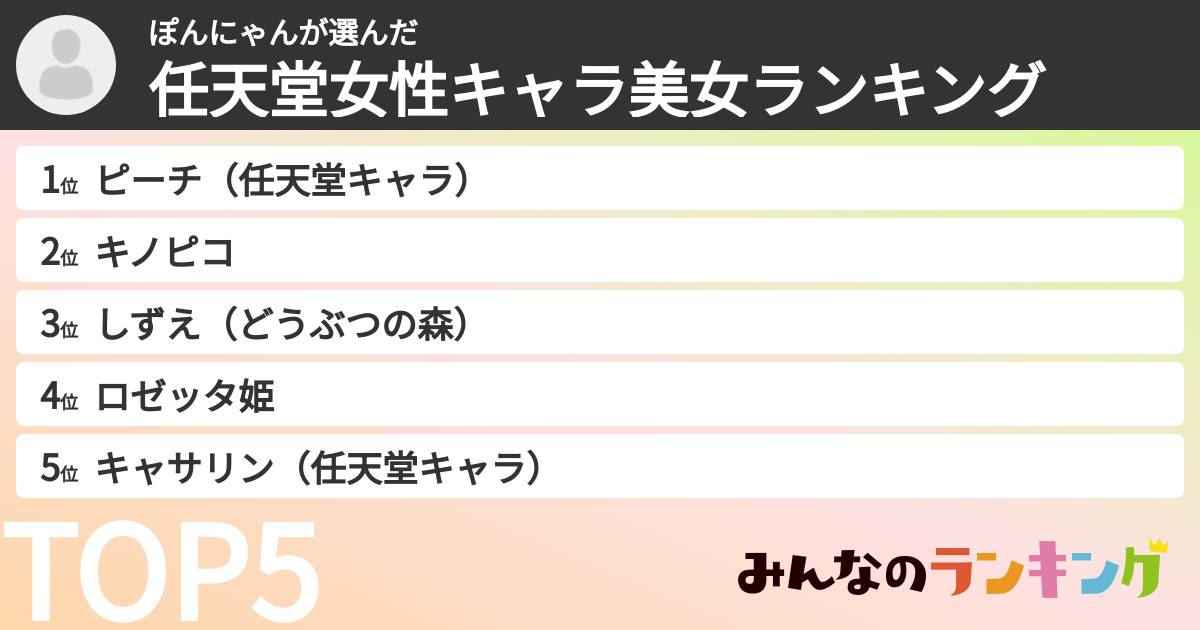 ぽんにゃんが選んだ
任天堂女性キャラ美女ランキング

1位 ピーチ（任天堂キャラ）
2位 キノピコ
3位 しずえ（どうぶつの森）
4位 ロゼッタ姫
5位 キャサリン（任天堂キャラ）

TOP5

みんなのランキング